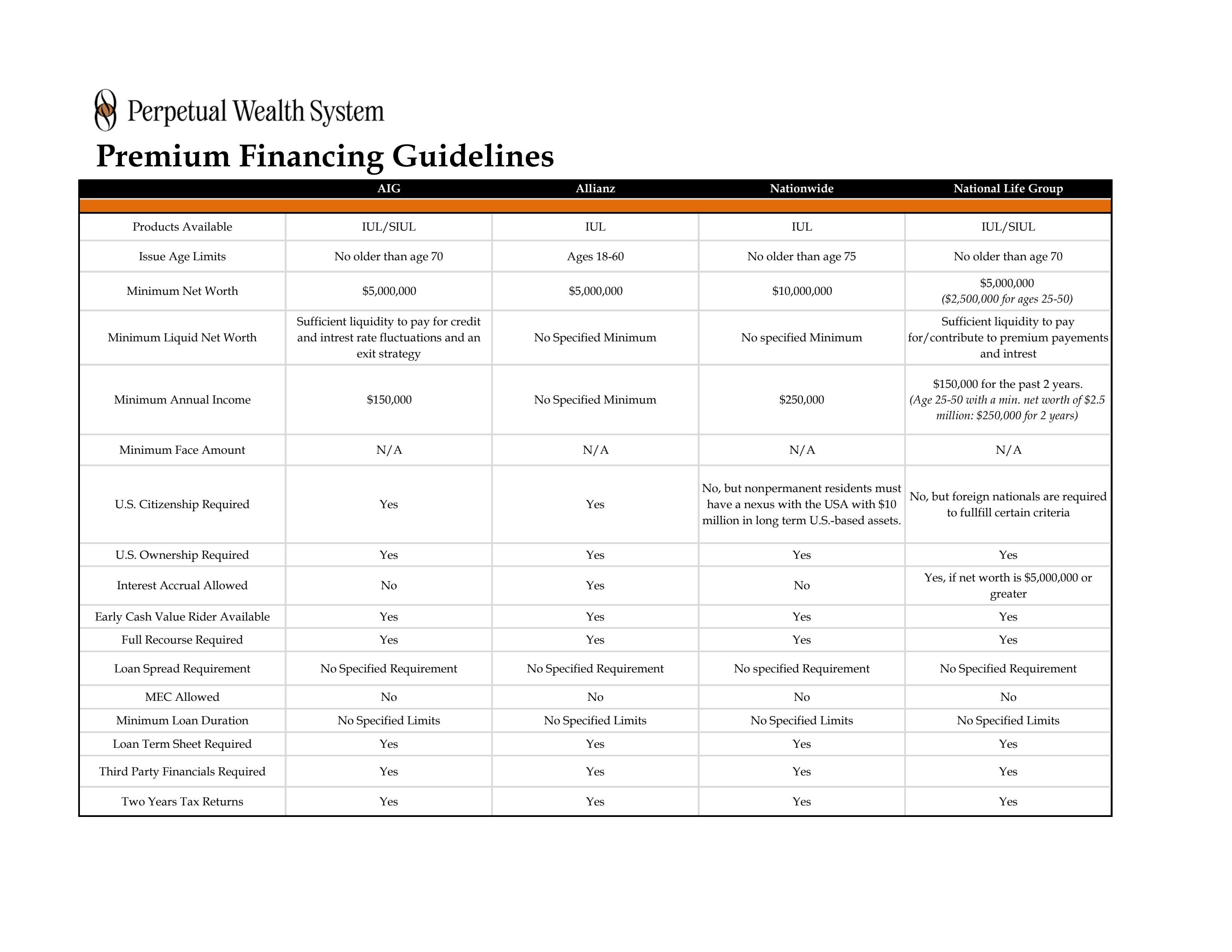 Perpetual Wealth System

Premium Financing Guidelines

| | AIG | Allianz | Nationwide | National Life Group |
|---|---|---|---|---|
| Products Available | IUL/SIUL | IUL | IUL | IUL/SIUL |
| Issue Age Limits | No older than age 70 | Ages 18-60 | No older than age 75 | No older than age 70 |
| Minimum Net Worth | \$5,000,000 | \$5,000,000 | \$10,000,000 | \$5,000,000 (\$2,500,000 for ages 25-50) |
| Minimum Liquid Net Worth | Sufficient liquidity to pay for credit and intrest rate fluctuations and an exit strategy | No Specified Minimum | No specified Minimum | Sufficient liquidity to pay for/contribute to premium payements and intrest |
| Minimum Annual Income | \$150,000 | No Specified Minimum | \$250,000 | \$150,000 for the past 2 years. (Age 25-50 with a min. net worth of \$2.5 million: \$250,000 for 2 years) |
| Minimum Face Amount | N/A | N/A | N/A | N/A |
| U.S. Citizenship Required | Yes | Yes | No, but nonpermanent residents must have a nexus with the USA with \$10 million in long term U.S.-based assets. | No, but foreign nationals are required to fullfill certain criteria |
| U.S. Ownership Required | Yes | Yes | Yes | Yes |
| Interest Accrual Allowed | No | Yes | No | Yes, if net worth is \$5,000,000 or greater |
| Early Cash Value Rider Available | Yes | Yes | Yes | Yes |
| Full Recourse Required | Yes | Yes | Yes | Yes |
| Loan Spread Requirement | No Specified Requirement | No Specified Requirement | No specified Requirement | No Specified Requirement |
| MEC Allowed | No | No | No | No |
| Minimum Loan Duration | No Specified Limits | No Specified Limits | No Specified Limits | No Specified Limits |
| Loan Term Sheet Required | Yes | Yes | Yes | Yes |
| Third Party Financials Required | Yes | Yes | Yes | Yes |
| Two Years Tax Returns | Yes | Yes | Yes | Yes |